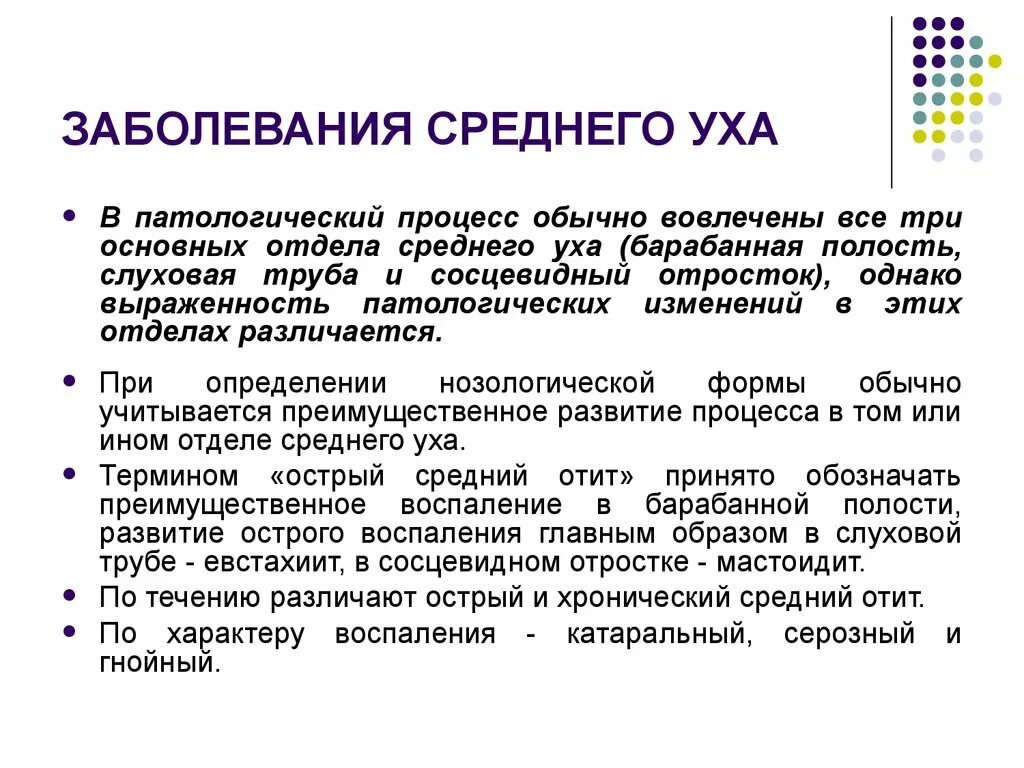 ЗАБОЛЕВАНИЯ СРЕДНЕГО УХА

- В патологический процесс обычно вовлечены все три основных отдела среднего уха (барабанная полость, слуховая труба и сосцевидный отросток), однако выраженность патологических изменений в этих отделах различается.

- При определении нозологической формы обычно учитывается преимущественное развитие процесса в том или ином отделе среднего уха.
- Термином «острый средний отит» принято обозначать преимущественное воспаление в барабанной полости, развитие острого воспаления главным образом в слуховой трубе - евстахиит, в сосцевидном отростке - мастоидит.
- По течению различают острый и хронический средний отит.
- По характеру воспаления - катаральный, серозный и гнойный.